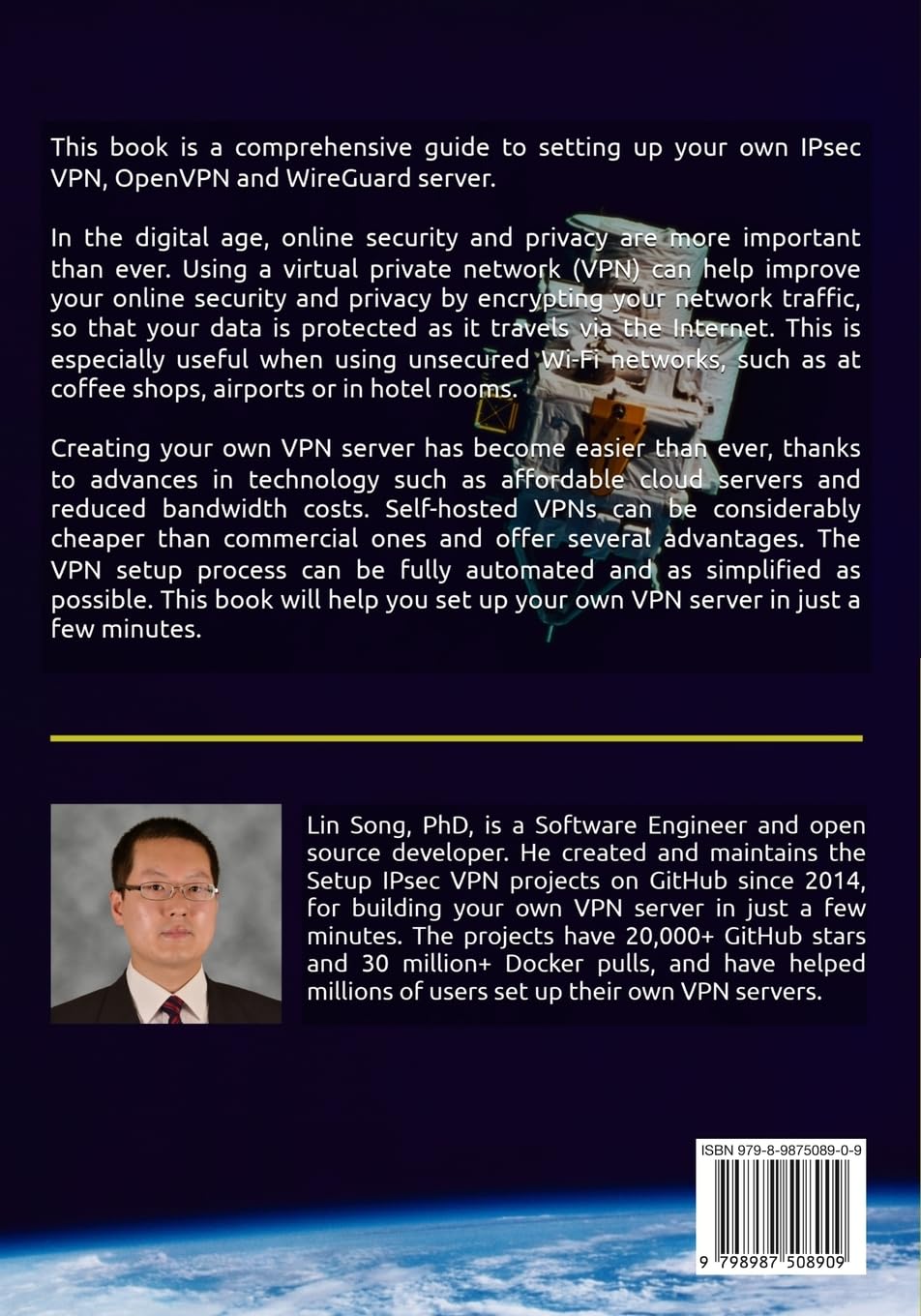 This book is a comprehensive guide to setting up your own IPsec VPN, OpenVPN and WireGuard server.

In the digital age, online security and privacy are more important than ever. Using a virtual private network (VPN) can help improve your online security and privacy by encrypting your network traffic, so that your data is protected as it travels via the Internet. This is especially useful when using unsecured Wi-Fi networks, such as at coffee shops, airports or in hotel rooms.

Creating your own VPN server has become easier than ever, thanks to advances in technology such as affordable cloud servers and reduced bandwidth costs. Self-hosted VPNs can be considerably cheaper than commercial ones and offer several advantages. The VPN setup process can be fully automated and as simplified as possible. This book will help you set up your own VPN server in just a few minutes.

Lin Song, PhD, is a Software Engineer and open source developer. He created and maintains the Setup IPsec VPN projects on GitHub since 2014, for building your own VPN server in just a few minutes. The projects have 20,000+ GitHub stars and 30 million+ Docker pulls, and have helped millions of users set up their own VPN servers.

ISBN 979-8-9875089-0-9

9 798987 508909